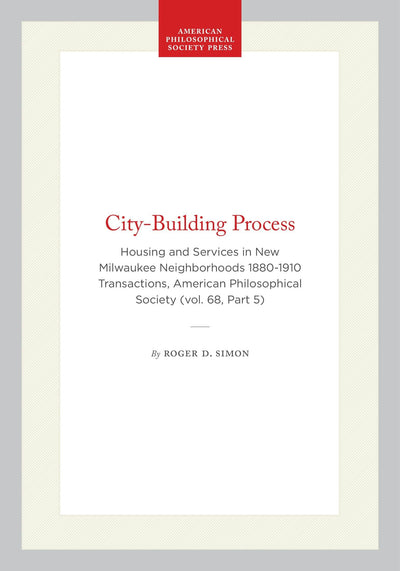 AMERICAN
PHILOSOPHICAL
SOCIETY PRESS

City-Building Process

Housing and Services in New Milwaukee Neighborhoods 1880-1910 Transactions, American Philosophical Society (vol. 68, Part 5)

By ROGER D. SIMON